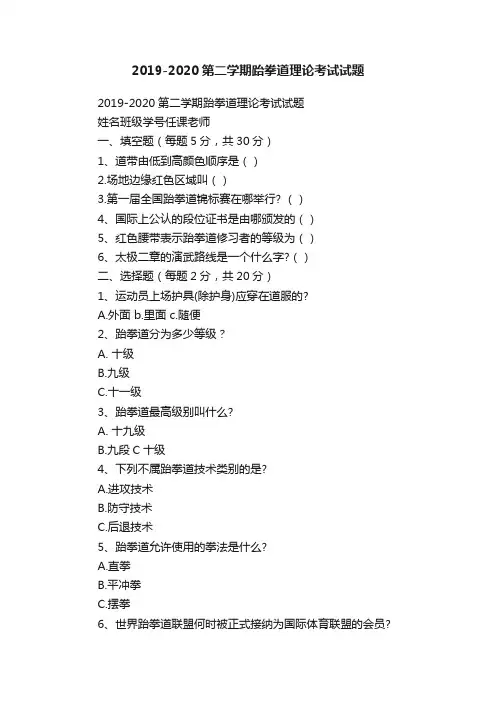 2019-2020第二学期跆拳道理论考试试题

2019-2020 第二学期跆拳道理论考试试题
姓名班级学号任课老师
一、填空题（每题 5 分，共 30 分）
1、道带由低到高颜色顺序是（ ）
2.场地边缘红色区域叫（ ）
3.第一届全国跆拳道锦标赛在哪举行？（ ）
4、国际上公认的段位证书是由哪颁发的（ ）
5、红色腰带表示跆拳道修习者的等级为（ ）
6、太极二章的演武路线是一个什么字？（ ）
二、选择题（每题 2 分，共 20 分）
1、运动员上场护具(除护身)应穿在道服的?
A.外面 b.里面 c.随便
2、跆拳道分为多少等级？
A. 十级
B.九级
C.十一级
3、跆拳道最高级别叫什么?
A. 十九级
B.九段 C 十级
4、下列不属跆拳道技术类别的是?
A.进攻技术
B.防守技术
C.后退技术
5、跆拳道允许使用的拳法是什么?
A.直拳
B.平冲拳
C.摆拳
6、世界跆拳道联盟何时被正式接纳为国际体育联盟的会员?